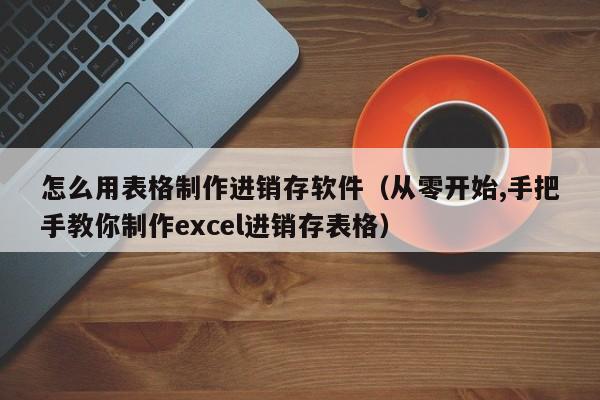 怎么用表格制作进销存软件（从零开始,手把手教你制作excel进销存表格）